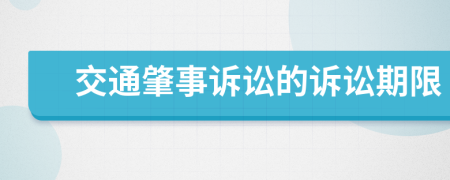 交通肇事诉讼的诉讼期限